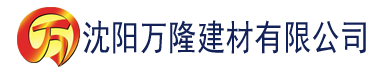 万 沈阳万隆建材有限公司